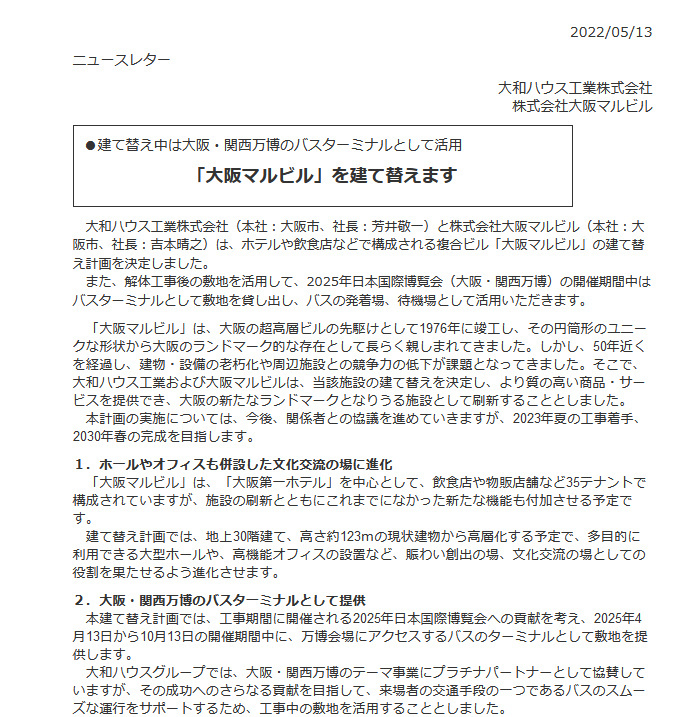 2022/05/13

ニュースレター

大和ハウス工業株式会社
株式会社大阪マルビル

●建て替え中は大阪・関西万博のバスターミナルとして活用

「大阪マルビル」を建て替えます

大和ハウス工業株式会社（本社：大阪市、社長：芳井敬一）と株式会社大阪マルビル（本社：大阪市、社長：吉本晴之）は、ホテルや飲食店などで構成される複合ビル「大阪マルビル」の建て替え計画を決定しました。

また、解体工事後の敷地を活用して、2025年日本国際博覧会（大阪・関西万博）の開催期間中はバスターミナルとして敷地を貸し出し、バスの発着場、待機場として活用いただきます。

「大阪マルビル」は、大阪の超高層ビルの先駆けとして1976年に竣工し、その円筒形のユニークな形状から大阪のランドマーク的な存在として長らく親しまれてきました。しかし、50年近くを経過し、建物・設備の老朽化や周辺施設との競争力の低下が課題となってきました。そこで、大和ハウス工業および大阪マルビルは、当該施設の建て替えを決定し、より質の高い商品・サービスを提供でき、大阪の新たなランドマークとなりうる施設として刷新することとしました。

本計画の実施については、今後、関係者との協議を進めていきますが、2023年夏の工事着手、2030年春の完成を目指します。

１．ホールやオフィスも併設した文化交流の場に進化

「大阪マルビル」は、「大阪第一ホテル」を中心として、飲食店や物販店舗など35テナントで構成されていますが、施設の刷新とともにこれまでになかった新たな機能も付加させる予定です。

建て替え計画では、地上30階建て、高さ約123mの現状建物から高層化する予定で、多目的に利用できる大型ホールや、高機能オフィスの設置など、賑わい創出の場、文化交流の場としての役割を果たせるよう進化させます。

２．大阪・関西万博のバスターミナルとして提供

本建て替え計画では、工事期間に開催される2025年日本国際博覧会への貢献を考え、2025年4月13日から10月13日の開催期間中に、万博会場にアクセスするバスのターミナルとして敷地を提供します。

大和ハウスグループでは、大阪・関西万博のテーマ事業にプラチナパートナーとして協賛していますが、その成功へのさらなる貢献を目指して、来場者の交通手段の一つであるバスのスムーズな運行をサポートするため、工事中の敷地を活用することとしました。